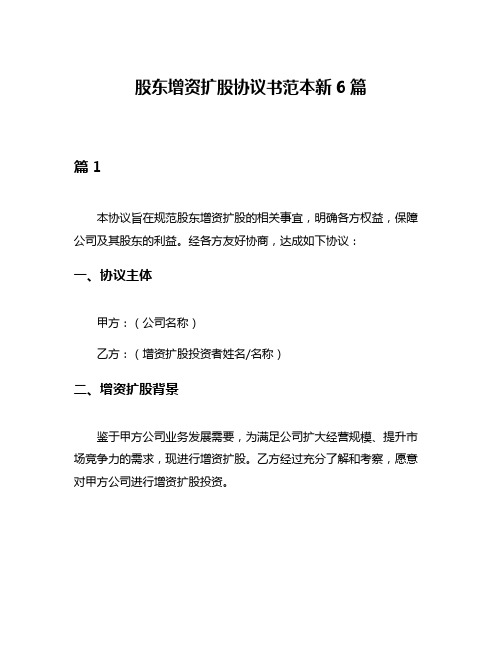 股东增资扩股协议书范本新 6 篇

篇 1

本协议旨在规范股东增资扩股的相关事宜，明确各方权益，保障公司及其股东的利益。经各方友好协商，达成如下协议：

一、协议主体

甲方：（公司名称）

乙方：（增资扩股投资者姓名/名称）

二、增资扩股背景

鉴于甲方公司业务发展需要，为满足公司扩大经营规模、提升市场竞争力的需求，现进行增资扩股。乙方经过充分了解和考察，愿意对甲方公司进行增资扩股投资。